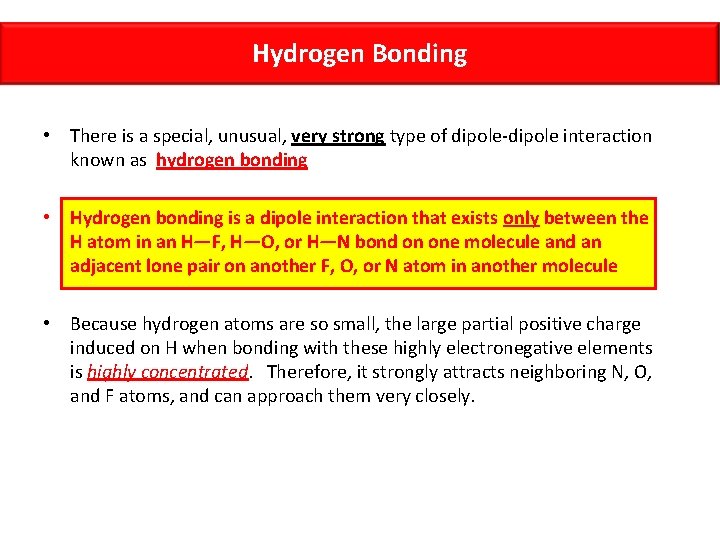 Hydrogen Bonding

• There is a special, unusual, very strong type of dipole-dipole interaction known as hydrogen bonding

• Hydrogen bonding is a dipole interaction that exists only between the H atom in an H—F, H—O, or H—N bond on one molecule and an adjacent lone pair on another F, O, or N atom in another molecule

• Because hydrogen atoms are so small, the large partial positive charge induced on H when bonding with these highly electronegative elements is highly concentrated. Therefore, it strongly attracts neighboring N, O, and F atoms, and can approach them very closely.